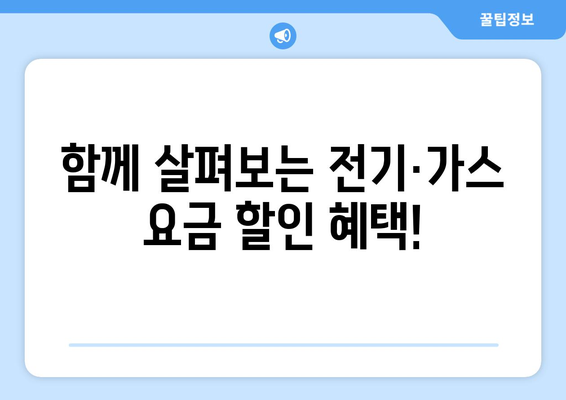 꿀팁정보

함께 살펴보는 전기·가스 요금 할인 혜택!